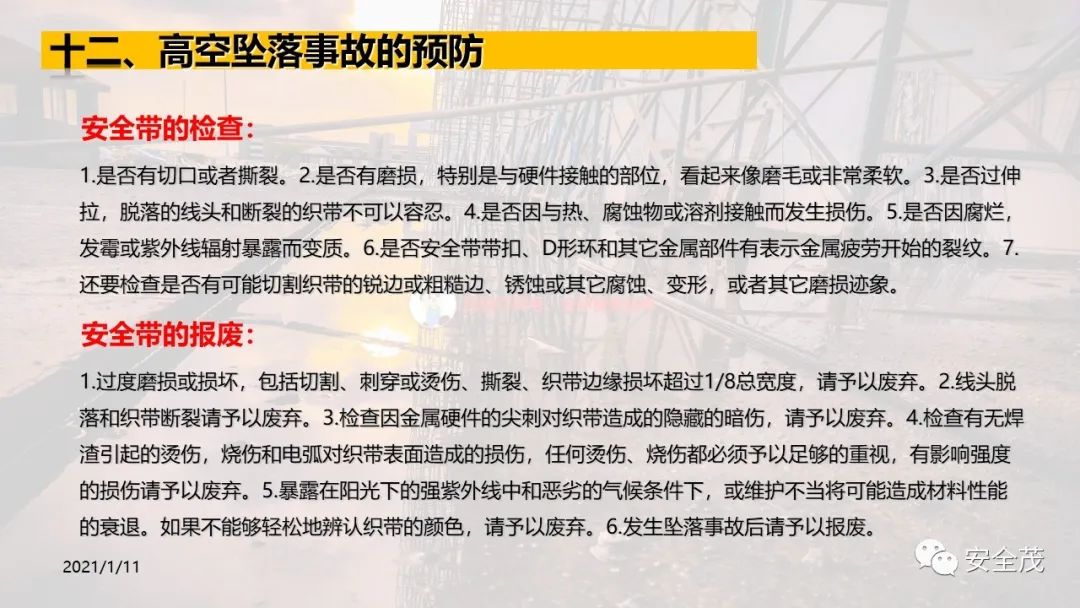 十二、高空坠落事故的预防

安全带的检查:

1.是否有切口或者撕裂。2.是否有磨损，特别是与硬件接触的部位，看起来像磨毛或非常柔软。3.是否过伸拉，脱落的线头和断裂的织带不可以容忍。4.是否因与热、腐蚀物或溶剂接触而发生损伤。5.是否因腐烂，发霉或紫外线辐射暴露而变质。6.是否安全带带扣、D形环和其它金属部件有表示金属疲劳开始的裂纹。7.还要检查是否有可能切割织带的锐边或粗糙边、锈蚀或其它腐蚀、变形，或者其它磨损迹象。

安全带的报废:

1.过度磨损或损坏，包括切割、刺穿或烫伤、撕裂、织带边缘损坏超过1/8总宽度，请予以废弃。2.线头脱落和织带断裂请予以废弃。3.检查因金属硬件的尖刺对织带造成的隐藏的暗伤，请予以废弃。4.检查有无焊渣引起的烫伤，烧伤和电弧对织带表面造成的损伤，任何烫伤、烧伤都必须予以足够的重视，有影响强度的损伤请予以废弃。5.暴露在阳光下的强紫外线中和恶劣的气候条件下，或维护不当将可能造成材料性能的衰退。如果不能够轻松地辨认织带的颜色，请予以废弃。6.发生坠落事故后请予以报废。

2021/1/11

安全茂